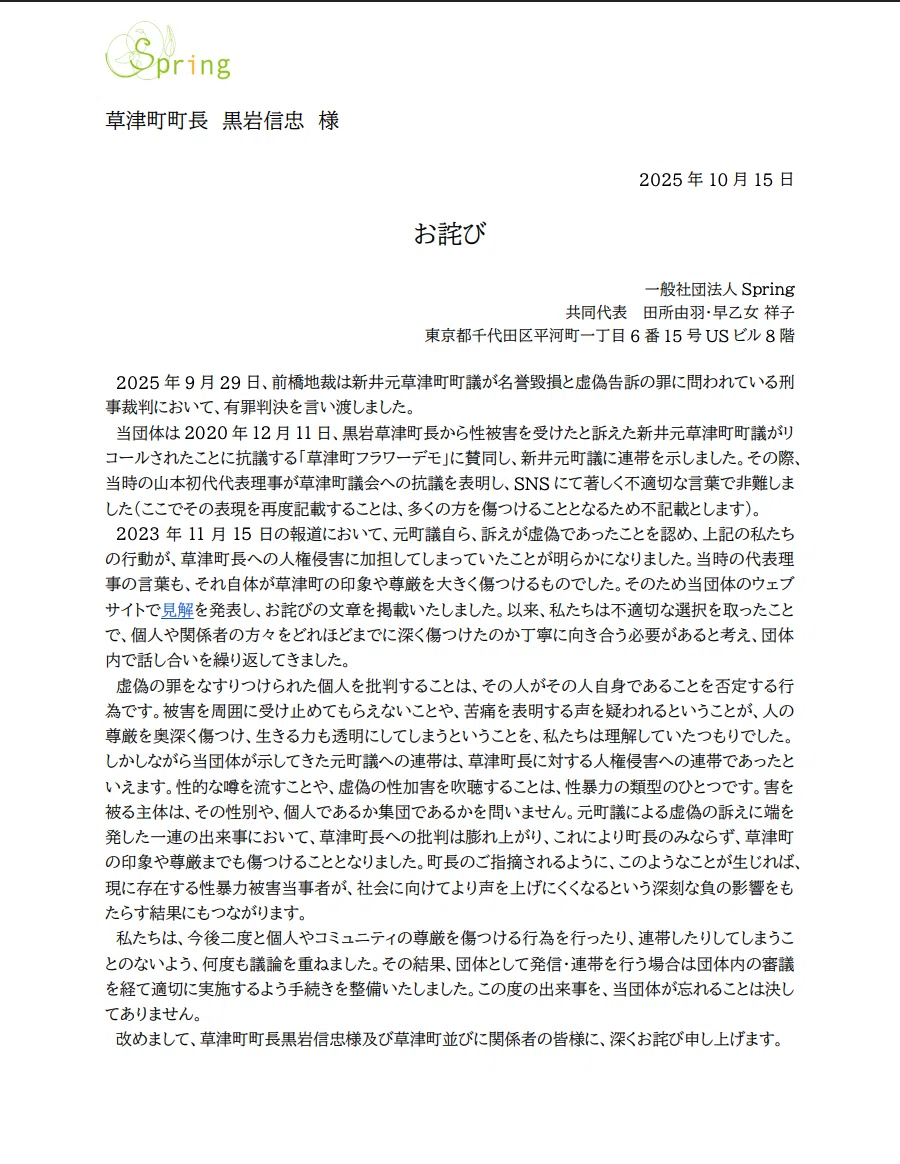 Spring

草津町町長　黒岩信忠　様

2025 年 10 月 15 日

お詫び

一般社団法人 Spring
共同代表　田所由羽・早乙女 祥子
東京都千代田区平河町一丁目 6 番 15 号 US ビル 8 階

2025 年 9 月 29 日、前橋地裁は新井元草津町町議が名誉毀損と虚偽告訴の罪に問われている刑事裁判において、有罪判決を言い渡しました。

当団体は 2020 年 12 月 11 日、黒岩草津町長から性被害を受けたと訴えた新井元草津町町議がリコールされたことに抗議する「草津町フラワーデモ」に賛同し、新井元町議に連帯を示しました。その際、当時の山本初代代表理事が草津町議会への抗議を表明し、SNS にて著しく不適切な言葉で非難しました(ここでその表現を再度記載することは、多くの方を傷つけることとなるため不記載とします)。

2023 年 11 月 15 日の報道において、元町議自ら、訴えが虚偽であったことを認め、上記の私たちの行動が、草津町長への人権侵害に加担してしまっていたことが明らかになりました。当時の代表理事の言葉も、それ自体が草津町の印象や尊厳を大きく傷つけるものでした。そのため当団体のウェブサイトで見解を発表し、お詫びの文章を掲載いたしました。以来、私たちは不適切な選択を取ったことで、個人や関係者の方々をどれほどまでに深く傷つけたのか丁寧に向き合う必要があると考え、団体内で話し合いを繰り返してきました。

虚偽の罪をなすりつけられた個人を批判することは、その人がその人自身であることを否定する行為です。被害を周囲に受け止めてもらえないことや、苦痛を表明する声を疑われるということが、人の尊厳を奥深く傷つけ、生きる力も透明にしてしまうということを、私たちは理解していたつもりでした。しかしながら当団体が示してきた元町議への連帯は、草津町長に対する人権侵害への連帯であったといえます。性的な噂を流すことや、虚偽の性加害を吹聴することは、性暴力の類型のひとつです。害を被る主体は、その性別や、個人であるか集団であるかを問いません。元町議による虚偽の訴えに端を発した一連の出来事において、草津町長への批判は膨れ上がり、これにより町長のみならず、草津町の印象や尊厳までも傷つけることとなりました。町長のご指摘されるように、このようなことが生じれば、現に存在する性暴力被害当事者が、社会に向けてより声を上げにくくなるという深刻な負の影響をもたらす結果にもつながります。

私たちは、今後二度と個人やコミュニティの尊厳を傷つける行為を行ったり、連帯したりしてしまうことのないよう、何度も議論を重ねました。その結果、団体として発信・連帯を行う場合は団体内の審議を経て適切に実施するよう手続きを整備いたしました。この度の出来事を、当団体が忘れることは決してありません。

改めまして、草津町町長黒岩信忠様及び草津町並びに関係者の皆様に、深くお詫び申し上げます。